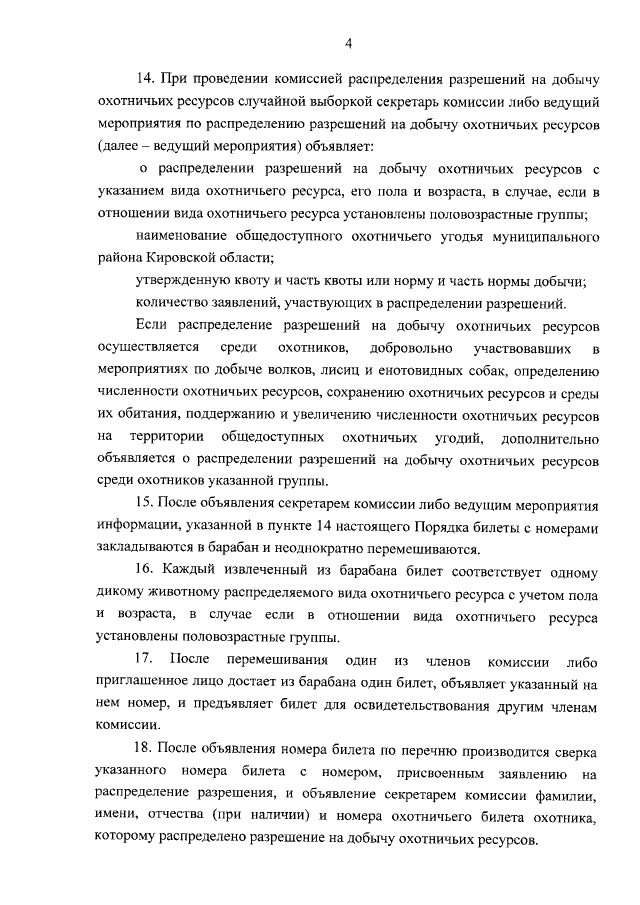 4

14. При проведении комиссией распределения разрешений на добычу охотничьих ресурсов случайной выборкой секретарь комиссии либо ведущий мероприятия по распределению разрешений на добычу охотничьих ресурсов (далее – ведущий мероприятия) объявляет:

о распределении разрешений на добычу охотничьих ресурсов с указанием вида охотничьего ресурса, его пола и возраста, в случае, если в отношении вида охотничьего ресурса установлены половозрастные группы;

наименование общедоступного охотничьего угодья муниципального района Кировской области;

утвержденную квоту и часть квоты или норму и часть нормы добычи;

количество заявлений, участвующих в распределении разрешений.

Если распределение разрешений на добычу охотничьих ресурсов осуществляется среди охотников, добровольно участвовавших в мероприятиях по добыче волков, лисиц и енотовидных собак, определению численности охотничьих ресурсов, сохранению охотничьих ресурсов и среды их обитания, поддержанию и увеличению численности охотничьих ресурсов на территории общедоступных охотничьих угодий, дополнительно объявляется о распределении разрешений на добычу охотничьих ресурсов среди охотников указанной группы.

15. После объявления секретарем комиссии либо ведущим мероприятия информации, указанной в пункте 14 настоящего Порядка билеты с номерами закладываются в барабан и неоднократно перемешиваются.

16. Каждый извлеченный из барабана билет соответствует одному дикому животному распределяемого вида охотничьего ресурса с учетом пола и возраста, в случае если в отношении вида охотничьего ресурса установлены половозрастные группы.

17. После перемешивания один из членов комиссии либо приглашенное лицо достает из барабана один билет, объявляет указанный на нем номер, и предъявляет билет для освидетельствования другим членам комиссии.

18. После объявления номера билета по перечню производится сверка указанного номера билета с номером, присвоенным заявлению на распределение разрешения, и объявление секретарем комиссии фамилии, имени, отчества (при наличии) и номера охотничьего билета охотника, которому распределено разрешение на добычу охотничьих ресурсов.